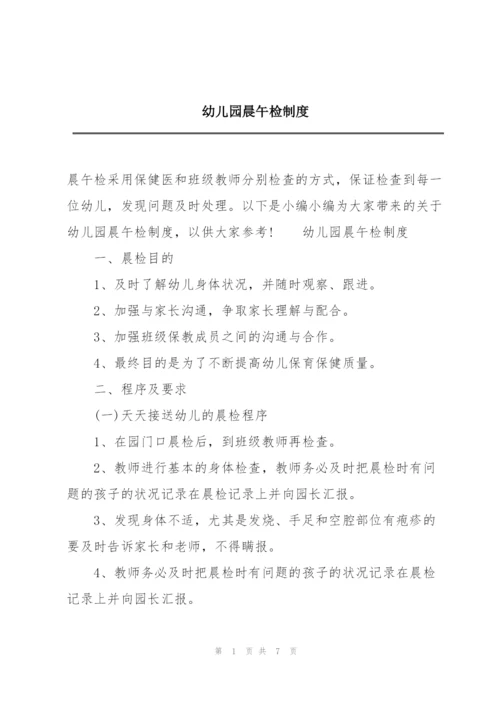 幼儿园晨午检制度

晨午检采用保健医和班级教师分别检查的方式，保证检查到每一位幼儿，发现问题及时处理。以下是小编小编为大家带来的关于幼儿园晨午检制度，以供大家参考！　　幼儿园晨午检制度

一、晨检目的

1、及时了解幼儿身体状况，并随时观察、跟进。

2、加强与家长沟通，争取家长理解与配合。

3、加强班级保教成员之间的沟通与合作。

4、最终目的是为了不断提高幼儿保育保健质量。

二、程序及要求

(一)天天接送幼儿的晨检程序

1、在园门口晨检后，到班级教师再检查。

2、教师进行基本的身体检查，教师务必及时把晨检时有问题的孩子的状况记录在晨检记录上并向园长汇报。

3、发现身体不适，尤其是发烧、手足和空腔部位有疱疹的要及时告诉家长和老师，不得瞒报。

4、教师务必及时把晨检时有问题的孩子的状况记录在晨检记录上并向园长汇报。

第 1 页 共 7 页